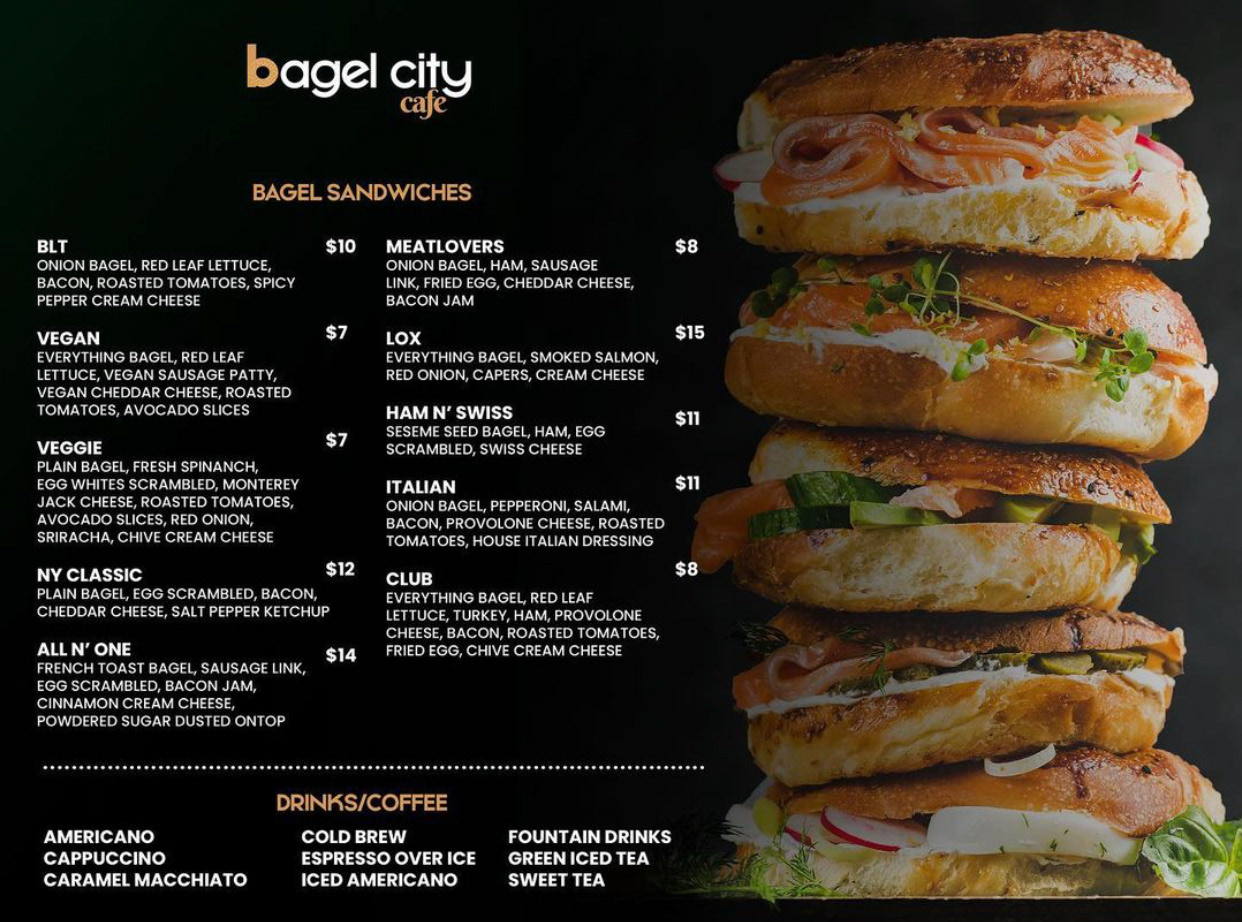 bagel city
cafe

BAGEL SANDWICHES

BLT $10
ONION BAGEL, RED LEAF LETTUCE, BACON, ROASTED TOMATOES, SPICY PEPPER CREAM CHEESE

VEGAN $7
EVERYTHING BAGEL, RED LEAF LETTUCE, VEGAN SAUSAGE PATTY, VEGAN CHEDDAR CHEESE, ROASTED TOMATOES, AVOCADO SLICES

VEGGIE $7
PLAIN BAGEL, FRESH SPINANCH, EGG WHITES SCRAMBLED, MONTEREY JACK CHEESE, ROASTED TOMATOES, AVOCADO SLICES, RED ONION, SRIRACHA, CHIVE CREAM CHEESE

NY CLASSIC $12
PLAIN BAGEL, EGG SCRAMBLED, BACON, CHEDDAR CHEESE, SALT PEPPER KETCHUP

ALL N' ONE $14
FRENCH TOAST BAGEL, SAUSAGE LINK, EGG SCRAMBLED, BACON JAM, CINNAMON CREAM CHEESE, POWDERED SUGAR DUSTED ONTOP

MEATLOVERS $8
ONION BAGEL, HAM, SAUSAGE LINK, FRIED EGG, CHEDDAR CHEESE, BACON JAM

LOX $15
EVERYTHING BAGEL, SMOKED SALMON, RED ONION, CAPERS, CREAM CHEESE

HAM N' SWISS $11
SESEME SEED BAGEL, HAM, EGG SCRAMBLED, SWISS CHEESE

ITALIAN $11
ONION BAGEL, PEPPERONI, SALAMI, BACON, PROVOLONE CHEESE, ROASTED TOMATOES, HOUSE ITALIAN DRESSING

CLUB $8
EVERYTHING BAGEL, RED LEAF LETTUCE, TURKEY, HAM, PROVOLONE CHEESE, BACON, ROASTED TOMATOES, FRIED EGG, CHIVE CREAM CHEESE

DRINKS/COFFEE

AMERICANO
CAPPUCCINO
CARAMEL MACCHIATO

COLD BREW
ESPRESSO OVER ICE
ICED AMERICANO

FOUNTAIN DRINKS
GREEN ICED TEA
SWEET TEA